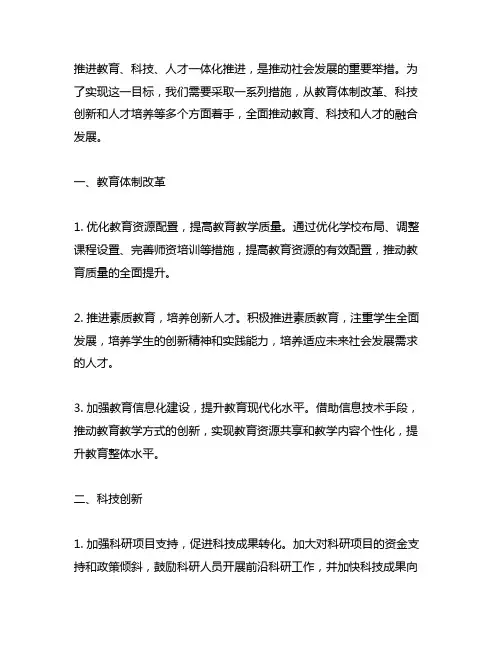 推进教育、科技、人才一体化推进，是推动社会发展的重要举措。为了实现这一目标，我们需要采取一系列措施，从教育体制改革、科技创新和人才培养等多个方面着手，全面推动教育、科技和人才的融合发展。

一、教育体制改革

1. 优化教育资源配置，提高教育教学质量。通过优化学校布局、调整课程设置、完善师资培训等措施，提高教育资源的有效配置，推动教育质量的全面提升。

2. 推进素质教育，培养创新人才。积极推进素质教育，注重学生全面发展，培养学生的创新精神和实践能力，培养适应未来社会发展需求的人才。

3. 加强教育信息化建设，提升教育现代化水平。借助信息技术手段，推动教育教学方式的创新，实现教育资源共享和教学内容个性化，提升教育整体水平。

二、科技创新

1. 加强科研项目支持，促进科技成果转化。加大对科研项目的资金支持和政策倾斜，鼓励科研人员开展前沿科研工作，并加快科技成果向